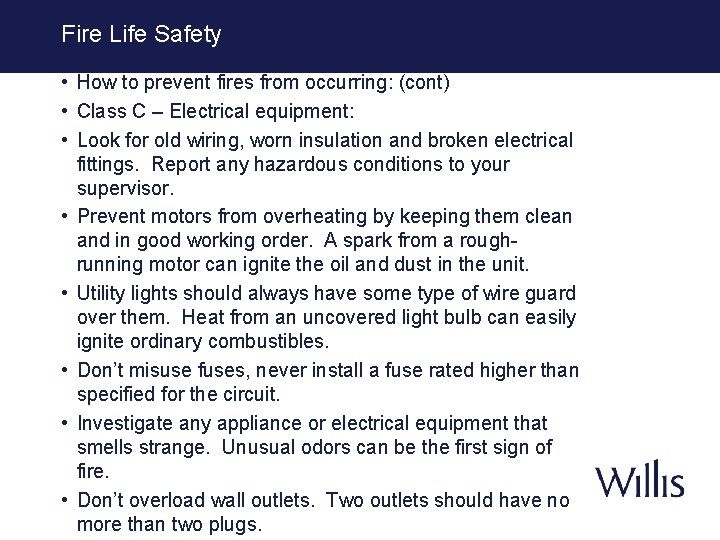 Fire Life Safety

• How to prevent fires from occurring: (cont)

• Class C – Electrical equipment:

• Look for old wiring, worn insulation and broken electrical fittings. Report any hazardous conditions to your supervisor.

• Prevent motors from overheating by keeping them clean and in good working order. A spark from a rough-running motor can ignite the oil and dust in the unit.

• Utility lights should always have some type of wire guard over them. Heat from an uncovered light bulb can easily ignite ordinary combustibles.

• Don't misuse fuses, never install a fuse rated higher than specified for the circuit.

• Investigate any appliance or electrical equipment that smells strange. Unusual odors can be the first sign of fire.

• Don't overload wall outlets. Two outlets should have no more than two plugs.

Willis